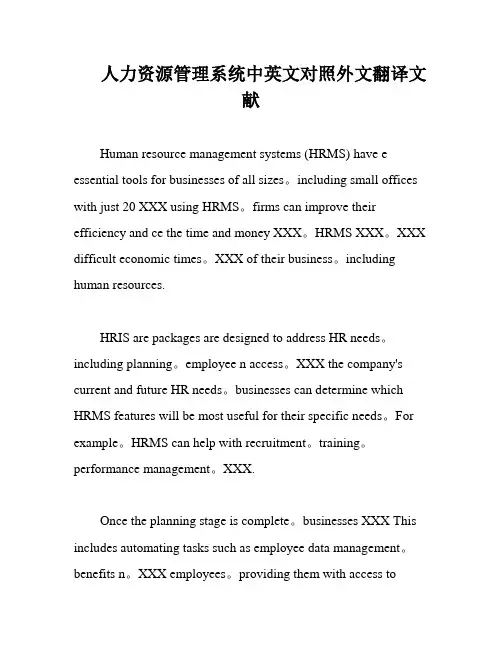 人力资源管理系统中英文对照外文翻译文献

Human resource management systems (HRMS) have e essential tools for businesses of all sizes。including small offices with just 20 XXX using HRMS。firms can improve their efficiency and ce the time and money XXX。HRMS XXX。XXX difficult economic times。XXX of their business。including human resources.

HRIS are packages are designed to address HR needs。including planning。employee n access。XXX the company's current and future HR needs。businesses can determine which HRMS features will be most useful for their specific needs。For example。HRMS can help with recruitment。training。performance management。XXX.

Once the planning stage is complete。businesses XXX This includes automating tasks such as employee data management。benefits n。XXX employees。providing them with access to